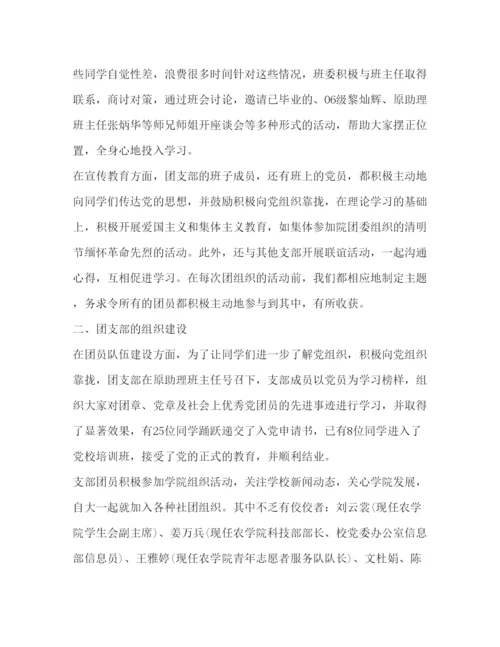 些同学自觉性差，浪费很多时间针对这些情况，班委积极与班主任取得联系，商讨对策，通过班会讨论，邀请已毕业的、06级黎灿辉、原助理班主任张炳华等师兄师姐开座谈会等多种形式的活动，帮助大家摆正位置，全身心地投入学习。

在宣传教育方面，团支部的班子成员，还有班上的党员，都积极主动地向同学们传达党的思想，并鼓励积极向党组织靠拢，在理论学习的基础上，积极开展爱国主义和集体主义教育，如集体参加院团委组织的清明节缅怀革命先烈的活动。此外，还与其他支部开展联谊活动，一起沟通心得，互相促进学习。在每次团组织的活动前，我们都相应地制定主题，务求令所有的团员都积极主动地参与到其中，有所收获。

二、团支部的组织建设

在团员队伍建设方面，为了让同学们进一步了解党组织，积极向党组织靠拢，团支部在原助理班主任号召下，支部成员以党员为学习榜样，组织大家对团章、党章及社会上优秀党团员的先进事迹进行学习，并取得了显著效果，有25位同学踊跃递交了入党申请书，已有8位同学进入了党校培训班，接受了党的正式的教育，并顺利结业。

支部团员积极参加学院组织活动，关注学校新闻动态，关心学院发展，自大一起就加入各种社团组织。其中不乏有佼佼者：刘云裳(现任农学院学生会副主席)、姜万兵(现任农学院科技部部长、校党委办公室信息部信息员)、王雅婷(现任农学院青年志愿者服务队队长)、文杜娟、陈